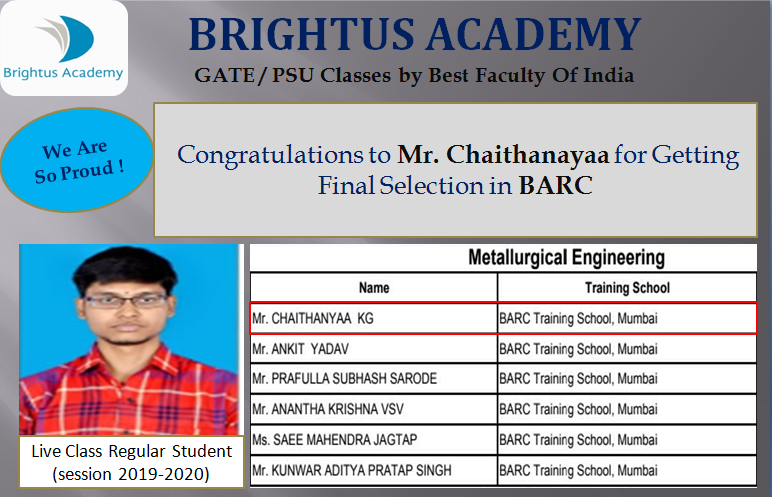 Brightus Academy

BRIGHTUS ACADEMY

GATE / PSU Classes by Best Faculty Of India

We Are So Proud !

Congratulations to Mr. Chaithanayaa for Getting Final Selection in BARC

Live Class Regular Student (session 2019-2020)

Metallurgical Engineering

| Name | Training School |
|---|---|
| Mr. CHAITHANYAA KG | BARC Training School, Mumbai |
| Mr. ANKIT YADAV | BARC Training School, Mumbai |
| Mr. PRAFULLA SUBHASH SARODE | BARC Training School, Mumbai |
| Mr. ANANTHA KRISHNA VSV | BARC Training School, Mumbai |
| Ms. SAEE MAHENDRA JAGTAP | BARC Training School, Mumbai |
| Mr. KUNWAR ADITYA PRATAP SINGH | BARC Training School, Mumbai |